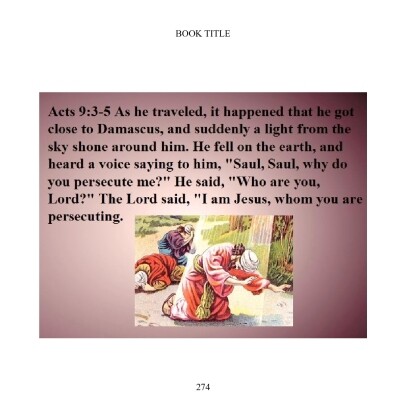 BOOK TITLE

Acts 9:3-5 As he traveled, it happened that he got close to Damascus, and suddenly a light from the sky shone around him. He fell on the earth, and heard a voice saying to him, "Saul, Saul, why do you persecute me?" He said, "Who are you, Lord?" The Lord said, "I am Jesus, whom you are persecuting.

274